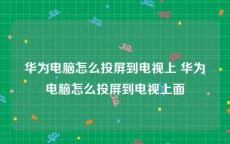 华为电脑怎么投屏到电视上 华为电脑怎么投屏到电视上面